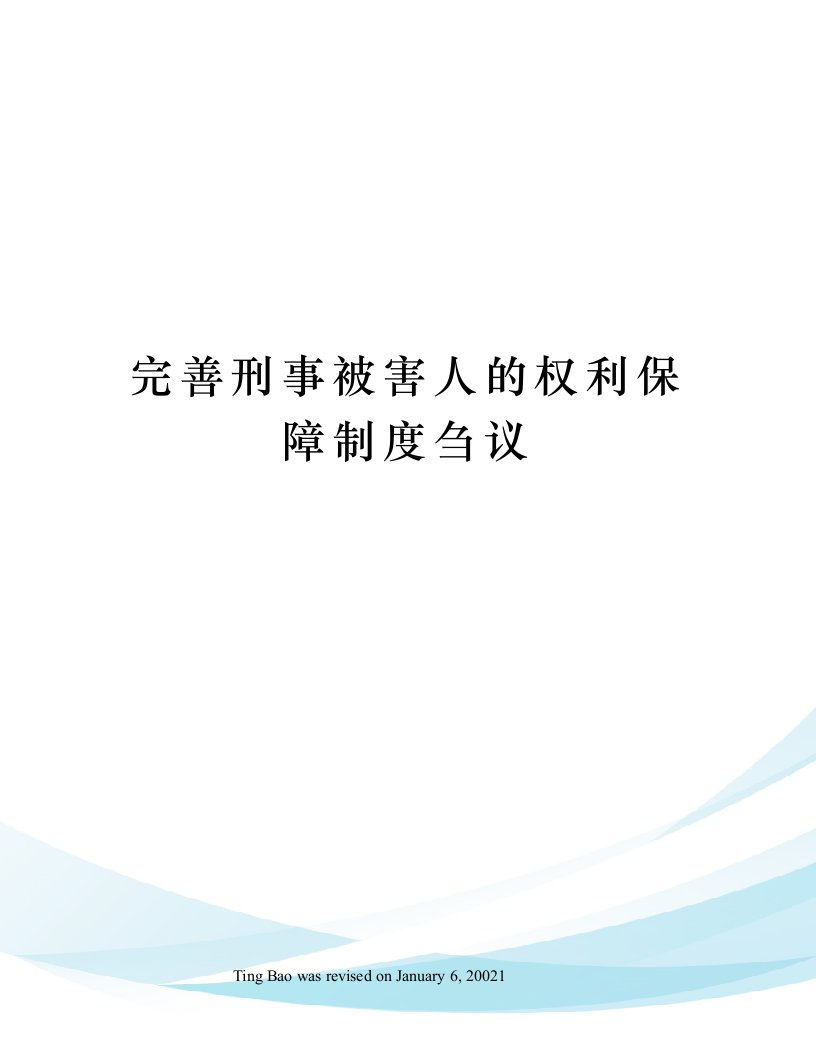 完善刑事被害人的权利保障制度刍议

Ting Bao was revised on January 6, 20021